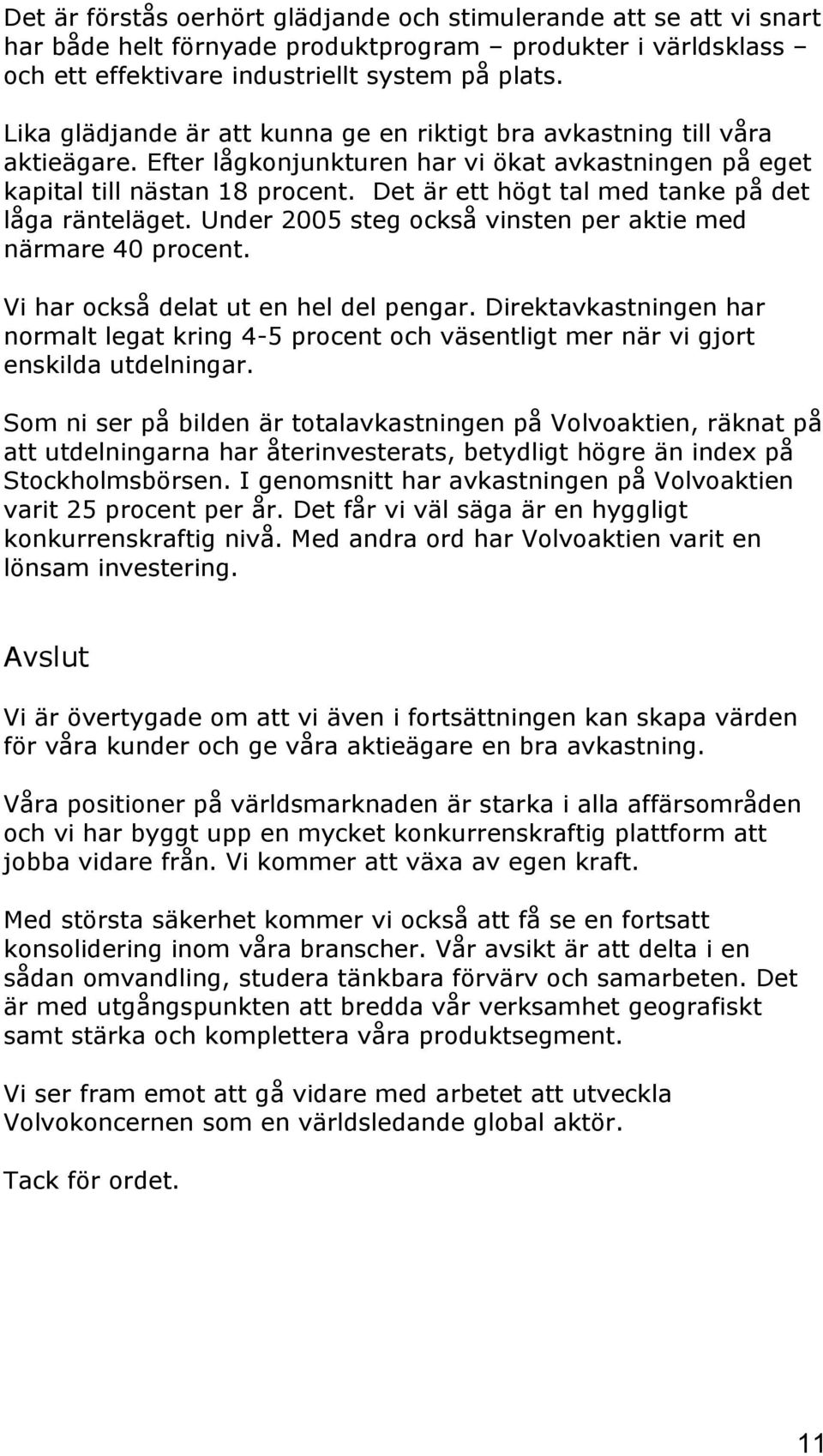 Det är förstås oerhört glädjande och stimulerande att se att vi snart har både helt förnyade produktprogram – produkter i världsklass – och ett effektivare industriellt system på plats.

Lika glädjande är att kunna ge en riktigt bra avkastning till våra aktieägare. Efter lågkonjunkturen har vi ökat avkastningen på eget kapital till nästan 18 procent. Det är ett högt tal med tanke på det låga ränteläget. Under 2005 steg också vinsten per aktie med närmare 40 procent.

Vi har också delat ut en hel del pengar. Direktavkastningen har normalt legat kring 4-5 procent och väsentligt mer när vi gjort enskilda utdelningar.

Som ni ser på bilden är totalavkastningen på Volvoaktien, räknat på att utdelningarna har återinvesterats, betydligt högre än index på Stockholmsbörsen. I genomsnitt har avkastningen på Volvoaktien varit 25 procent per år. Det får vi väl säga är en hyggligt konkurrenskraftig nivå. Med andra ord har Volvoaktien varit en lönsam investering.

Avslut

Vi är övertygade om att vi även i fortsättningen kan skapa värden för våra kunder och ge våra aktieägare en bra avkastning.

Våra positioner på världsmarknaden är starka i alla affärsområden och vi har byggt upp en mycket konkurrenskraftig plattform att jobba vidare från. Vi kommer att växa av egen kraft.

Med största säkerhet kommer vi också att få se en fortsatt konsolidering inom våra branscher. Vår avsikt är att delta i en sådan omvandling, studera tänkbara förvärv och samarbeten. Det är med utgångspunkten att bredda vår verksamhet geografiskt samt stärka och komplettera våra produktsegment.

Vi ser fram emot att gå vidare med arbetet att utveckla Volvokoncernen som en världsledande global aktör.

Tack för ordet.

11